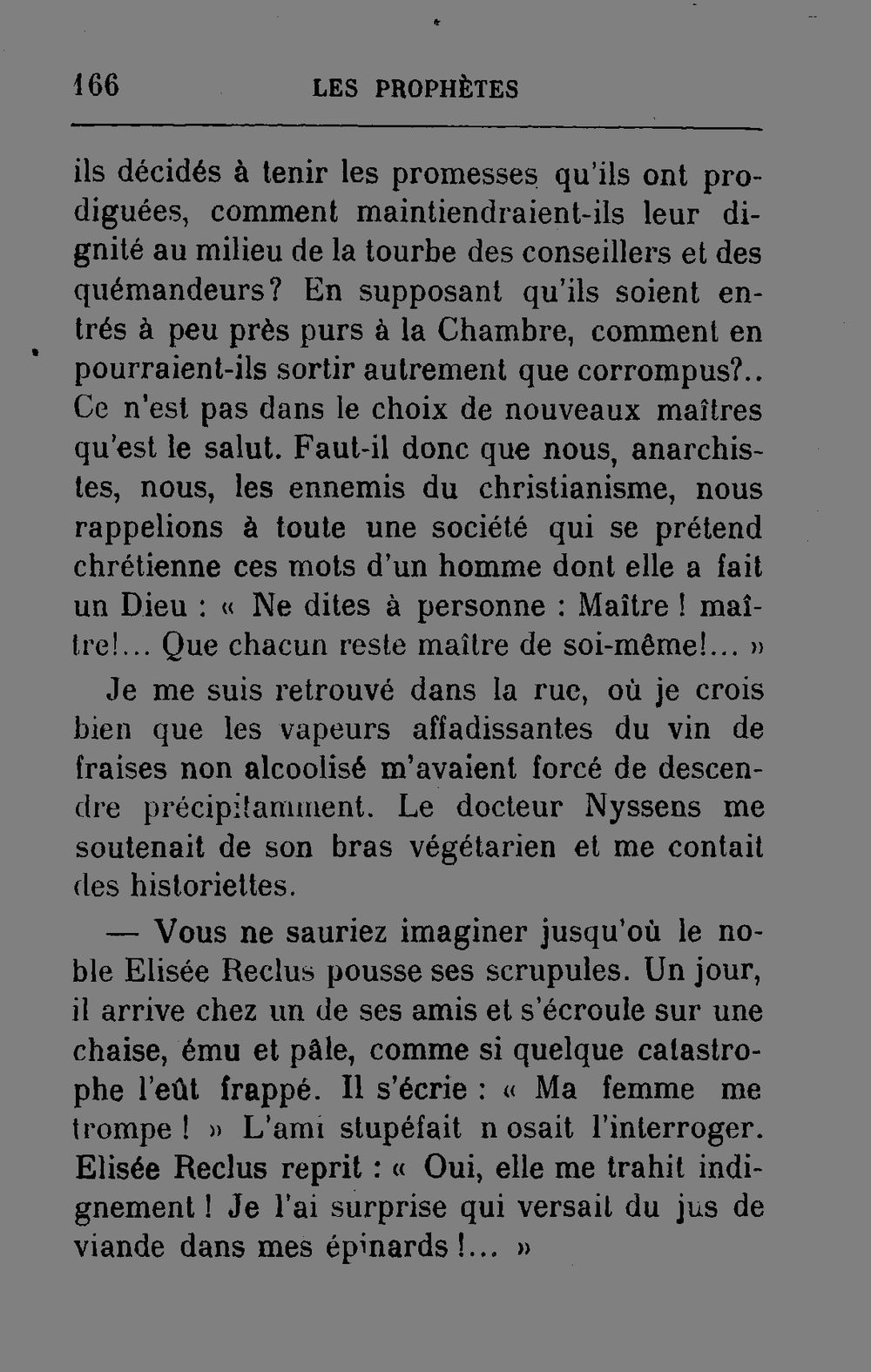 166 LES PROPHÈTES

ils décidés à tenir les promesses qu'ils ont prodiguées, comment maintiendraient-ils leur dignité au milieu de la tourbe des conseillers et des quémandeurs? En supposant qu'ils soient entrés à peu près purs à la Chambre, comment en pourraient-ils sortir autrement que corrompus?.. Ce n'est pas dans le choix de nouveaux maîtres qu'est le salut. Faut-il donc que nous, anarchistes, nous, les ennemis du christianisme, nous rappelions à toute une société qui se prétend chrétienne ces mots d'un homme dont elle a fait un Dieu : « Ne dites à personne : Maître ! maître!... Que chacun reste maître de soi-même!... »

Je me suis retrouvé dans la rue, où je crois bien que les vapeurs affadissantes du vin de fraises non alcoolisé m'avaient forcé de descendre précipitamment. Le docteur Nyssens me soutenait de son bras végétarien et me contait des historiettes.

— Vous ne sauriez imaginer jusqu'où le noble Elisée Reclus pousse ses scrupules. Un jour, il arrive chez un de ses amis et s'écroule sur une chaise, ému et pâle, comme si quelque catastrophe l'eût frappé. Il s'écrie : « Ma femme me trompe ! » L'ami stupéfait n osait l'interroger. Elisée Reclus reprit : « Oui, elle me trahit indignement ! Je l'ai surprise qui versait du jus de viande dans mes épinards !... »